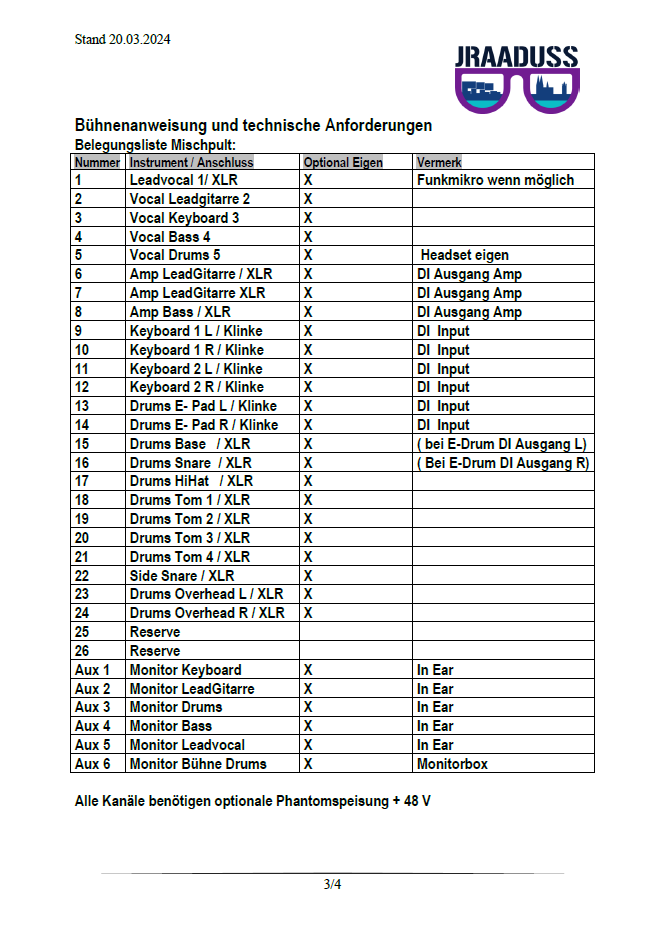 Stand 20.03.2024

JRAADUSS

Bühnenanweisung und technische Anforderungen
Belegungsliste Mischpult:

| Nummer | Instrument / Anschluss | Optional Eigen | Vermerk |
|---|---|---|---|
| 1 | Leadvocal 1/ XLR | X | Funkmikro wenn möglich |
| 2 | Vocal Leadgitarre 2 | X | |
| 3 | Vocal Keyboard 3 | X | |
| 4 | Vocal Bass 4 | X | |
| 5 | Vocal Drums 5 | X | Headset eigen |
| 6 | Amp LeadGitarre / XLR | X | DI Ausgang Amp |
| 7 | Amp LeadGitarre XLR | X | DI Ausgang Amp |
| 8 | Amp Bass / XLR | X | DI Ausgang Amp |
| 9 | Keyboard 1 L / Klinke | X | DI Input |
| 10 | Keyboard 1 R / Klinke | X | DI Input |
| 11 | Keyboard 2 L / Klinke | X | DI Input |
| 12 | Keyboard 2 R / Klinke | X | DI Input |
| 13 | Drums E- Pad L / Klinke | X | DI Input |
| 14 | Drums E- Pad R / Klinke | X | DI Input |
| 15 | Drums Base / XLR | X | ( bei E-Drum DI Ausgang L) |
| 16 | Drums Snare / XLR | X | ( Bei E-Drum DI Ausgang R) |
| 17 | Drums HiHat / XLR | X | |
| 18 | Drums Tom 1 / XLR | X | |
| 19 | Drums Tom 2 / XLR | X | |
| 20 | Drums Tom 3 / XLR | X | |
| 21 | Drums Tom 4 / XLR | X | |
| 22 | Side Snare / XLR | X | |
| 23 | Drums Overhead L / XLR | X | |
| 24 | Drums Overhead R / XLR | X | |
| 25 | Reserve | | |
| 26 | Reserve | | |
| Aux 1 | Monitor Keyboard | X | In Ear |
| Aux 2 | Monitor LeadGitarre | X | In Ear |
| Aux 3 | Monitor Drums | X | In Ear |
| Aux 4 | Monitor Bass | X | In Ear |
| Aux 5 | Monitor Leadvocal | X | In Ear |
| Aux 6 | Monitor Bühne Drums | X | Monitorbox |

Alle Kanäle benötigen optionale Phantomspeisung + 48 V

3/4